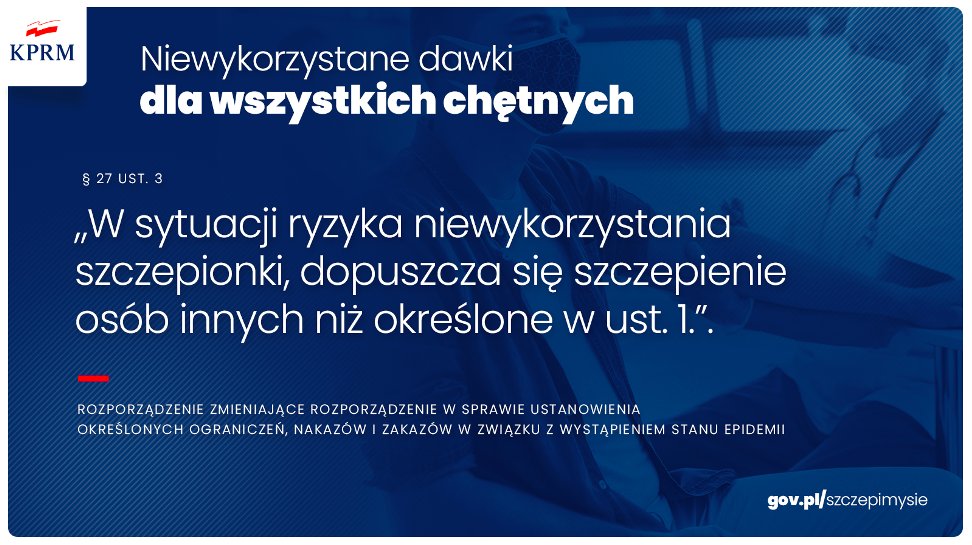 KPRM

Niewykorzystane dawki
dla wszystkich chętnych

§ 27 UST. 3

„W sytuacji ryzyka niewykorzystania szczepionki, dopuszcza się szczepienie osób innych niż określone w ust. 1.”.

ROZPORZĄDZENIE ZMIENIAJĄCE ROZPORZĄDZENIE W SPRAWIE USTANOWIENIA OKREŚLONYCH OGRANICZEŃ, NAKAZÓW I ZAKAZÓW W ZWIĄZKU Z WYSTĄPIENIEM STANU EPIDEMII

gov.pl/szczepimysie